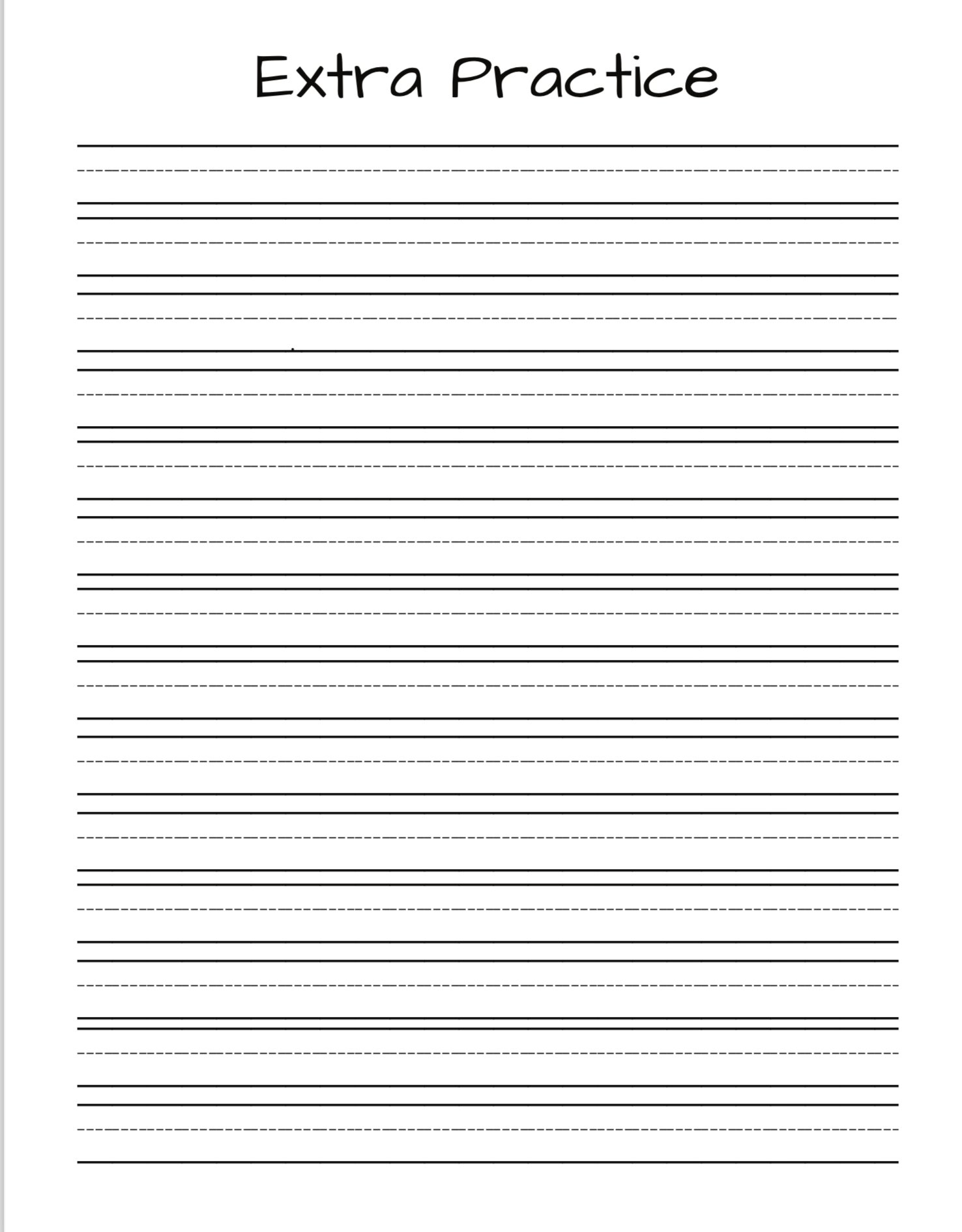 Extra Practice